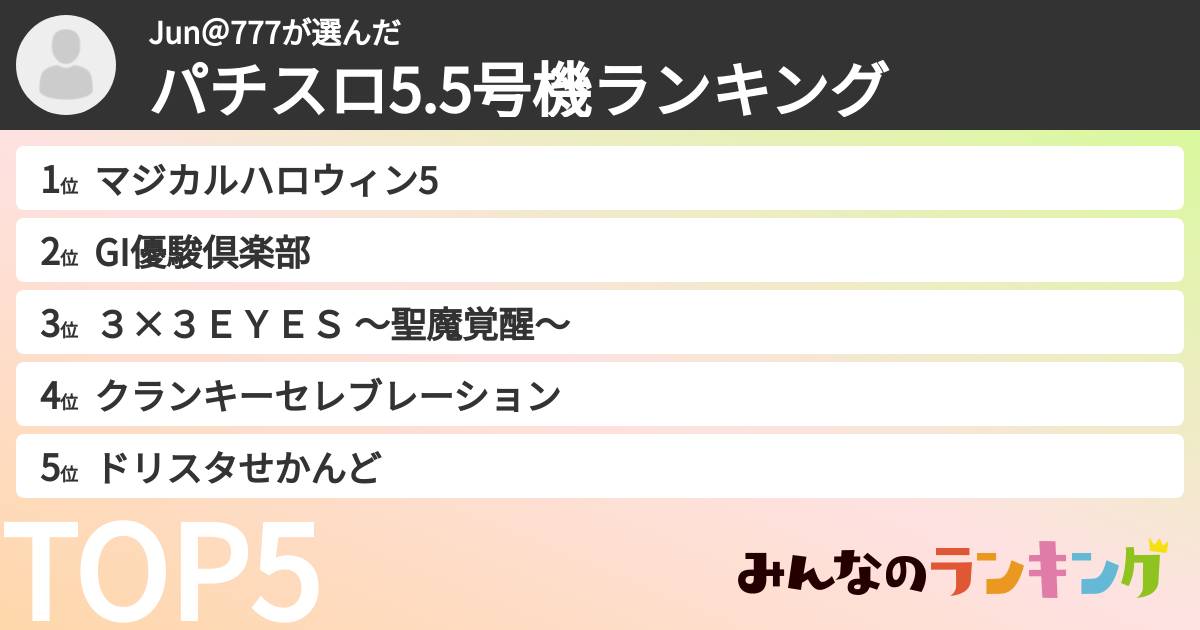 Jun@777が選んだ
パチスロ5.5号機ランキング

1位 マジカルハロウィン5
2位 GI優駿倶楽部
3位 ３×３ＥＹＥＳ ～聖魔覚醒～
4位 クランキーセレブレーション
5位 ドリスタせかんど

TOP5

みんなのランキング